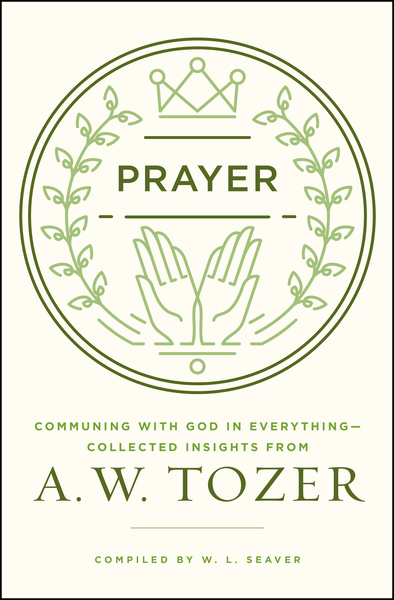 PRAYER

COMMUNING WITH GOD IN EVERYTHING—
COLLECTED INSIGHTS FROM

A. W. TOZER

COMPILED BY W. L. SEAVER